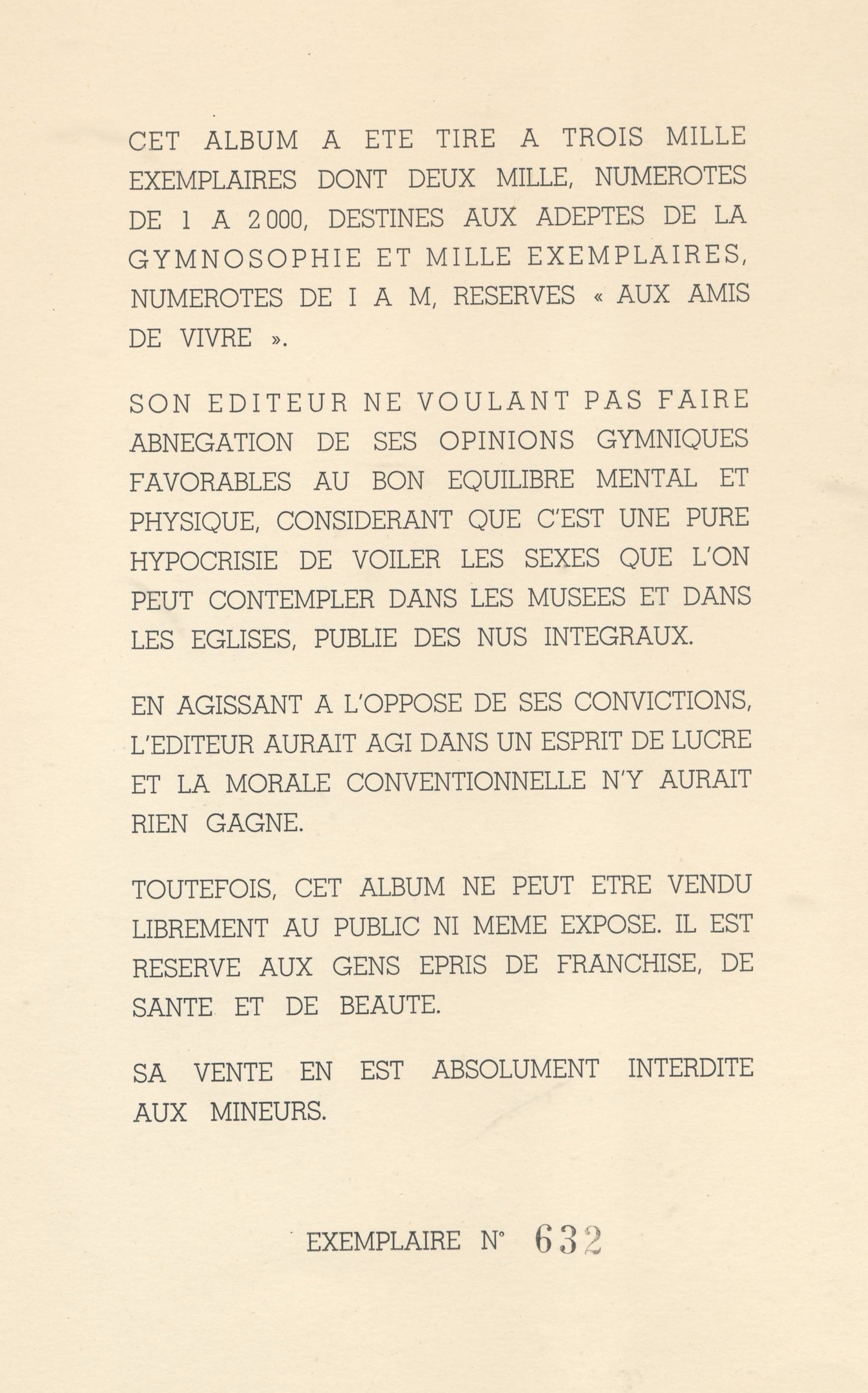 CET ALBUM A ETE TIRE A TROIS MILLE EXEMPLAIRES DONT DEUX MILLE, NUMEROTES DE 1 A 2 000, DESTINES AUX ADEPTES DE LA GYMNOSOPHIE ET MILLE EXEMPLAIRES, NUMEROTES DE I A M, RESERVES « AUX AMIS DE VIVRE ».

SON EDITEUR NE VOULANT PAS FAIRE ABNEGATION DE SES OPINIONS GYMNIQUES FAVORABLES AU BON EQUILIBRE MENTAL ET PHYSIQUE, CONSIDERANT QUE C'EST UNE PURE HYPOCRISIE DE VOILER LES SEXES QUE L'ON PEUT CONTEMPLER DANS LES MUSEES ET DANS LES EGLISES, PUBLIE DES NUS INTEGRAUX.

EN AGISSANT A L'OPPOSE DE SES CONVICTIONS, L'EDITEUR AURAIT AGI DANS UN ESPRIT DE LUCRE ET LA MORALE CONVENTIONNELLE N'Y AURAIT RIEN GAGNE.

TOUTEFOIS, CET ALBUM NE PEUT ETRE VENDU LIBREMENT AU PUBLIC NI MEME EXPOSE. IL EST RESERVE AUX GENS EPRIS DE FRANCHISE, DE SANTE ET DE BEAUTE.

SA VENTE EN EST ABSOLUMENT INTERDITE AUX MINEURS.

EXEMPLAIRE N° 632